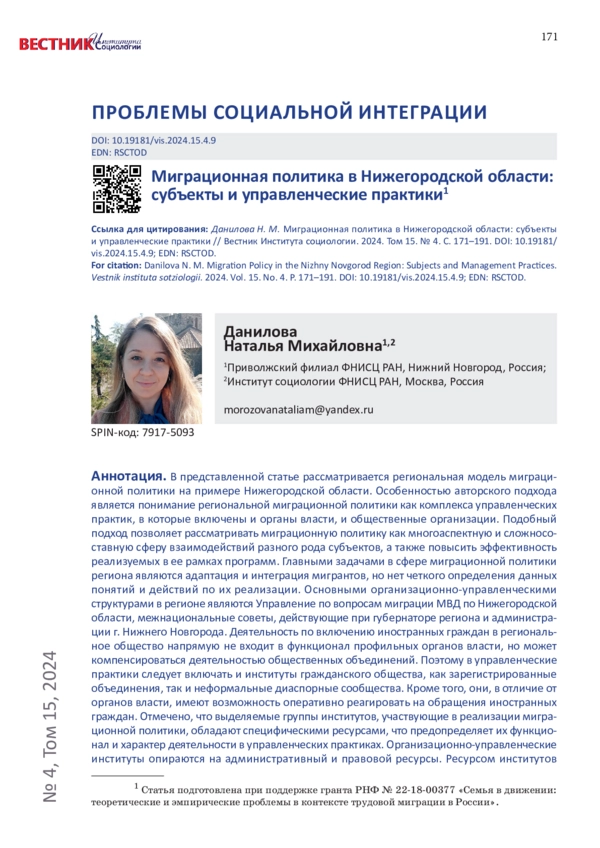 ВЕСТНИК Института Социологии

171

ПРОБЛЕМЫ СОЦИАЛЬНОЙ ИНТЕГРАЦИИ

DOI: 10.19181/vis.2024.15.4.9
EDN: RSCTOD

Миграционная политика в Нижегородской области: субъекты и управленческие практики$^1$

Ссылка для цитирования: Данилова Н. М. Миграционная политика в Нижегородской области: субъекты и управленческие практики // Вестник Института социологии. 2024. Том 15. № 4. С. 171–191. DOI: 10.19181/vis.2024.15.4.9; EDN: RSCTOD.
For citation: Danilova N. M. Migration Policy in the Nizhny Novgorod Region: Subjects and Management Practices. Vestnik instituta sotziologii. 2024. Vol. 15. No. 4. P. 171–191. DOI: 10.19181/vis.2024.15.4.9; EDN: RSCTOD.

Данилова
Наталья Михайловна$^{1,2}$

$^1$Приволжский филиал ФНИСЦ РАН, Нижний Новгород, Россия;
$^2$Институт социологии ФНИСЦ РАН, Москва, Россия

morozovanataliam@yandex.ru

SPIN-код: 7917-5093

Аннотация. В представленной статье рассматривается региональная модель миграционной политики на примере Нижегородской области. Особенностью авторского подхода является понимание региональной миграционной политики как комплекса управленческих практик, в которые включены и органы власти, и общественные организации. Подобный подход позволяет рассматривать миграционную политику как многоаспектную и сложносоставную сферу взаимодействий разного рода субъектов, а также повысить эффективность реализуемых в ее рамках программ. Главными задачами в сфере миграционной политики региона являются адаптация и интеграция мигрантов, но нет четкого определения данных понятий и действий по их реализации. Основными организационно-управленческими структурами в регионе являются Управление по вопросам миграции МВД по Нижегородской области, межнациональные советы, действующие при губернаторе региона и администрации г. Нижнего Новгорода. Деятельность по включению иностранных граждан в региональное общество напрямую не входит в функционал профильных органов власти, но может компенсироваться деятельностью общественных объединений. Поэтому в управленческие практики следует включать и институты гражданского общества, как зарегистрированные объединения, так и неформальные диаспорные сообщества. Кроме того, они, в отличие от органов власти, имеют возможность оперативно реагировать на обращения иностранных граждан. Отмечено, что выделяемые группы институтов, участвующие в реализации миграционной политики, обладают специфическими ресурсами, что предопределяет их функционал и характер деятельности в управленческих практиках. Организационно-управленческие институты опираются на административный и правовой ресурсы. Ресурсом институтов

$^1$ Статья подготовлена при поддержке гранта РНФ № 22-18-00377 «Семья в движении: теоретические и эмпирические проблемы в контексте трудовой миграции в России».

№ 4, Том 15, 2024